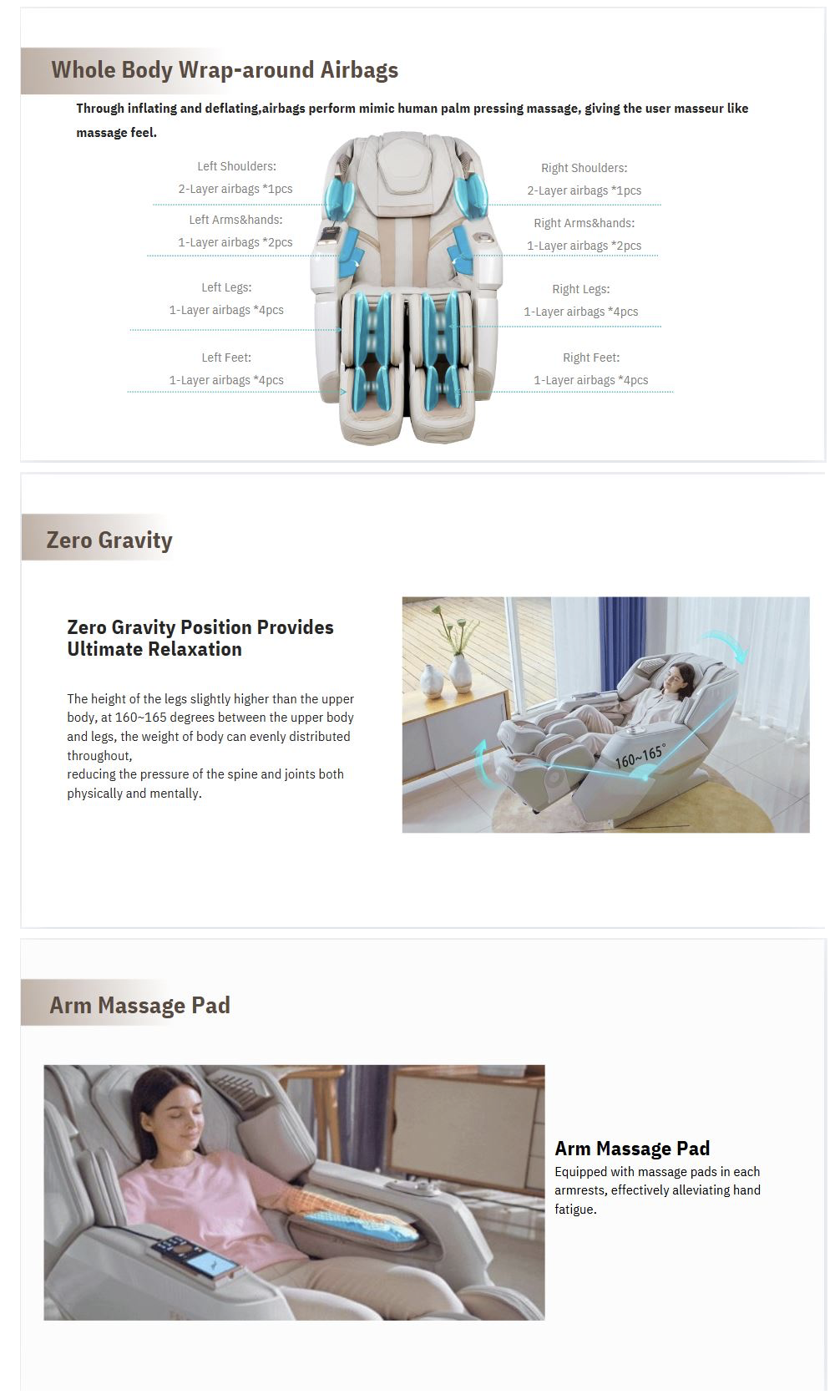 Whole Body Wrap-around Airbags

Through inflating and deflating,airbags perform mimic human palm pressing massage, giving the user masseur like massage feel.

Left Shoulders:
2-Layer airbags *1pcs

Left Arms&hands:
1-Layer airbags *2pcs

Left Legs:
1-Layer airbags *4pcs

Left Feet:
1-Layer airbags *4pcs

Right Shoulders:
2-Layer airbags *1pcs

Right Arms&hands:
1-Layer airbags *2pcs

Right Legs:
1-Layer airbags *4pcs

Right Feet:
1-Layer airbags *4pcs

Zero Gravity

Zero Gravity Position Provides Ultimate Relaxation

The height of the legs slightly higher than the upper body, at 160~165 degrees between the upper body and legs, the weight of body can evenly distributed throughout,
reducing the pressure of the spine and joints both physically and mentally.

160~165°

Arm Massage Pad

Arm Massage Pad
Equipped with massage pads in each armrests, effectively alleviating hand fatigue.